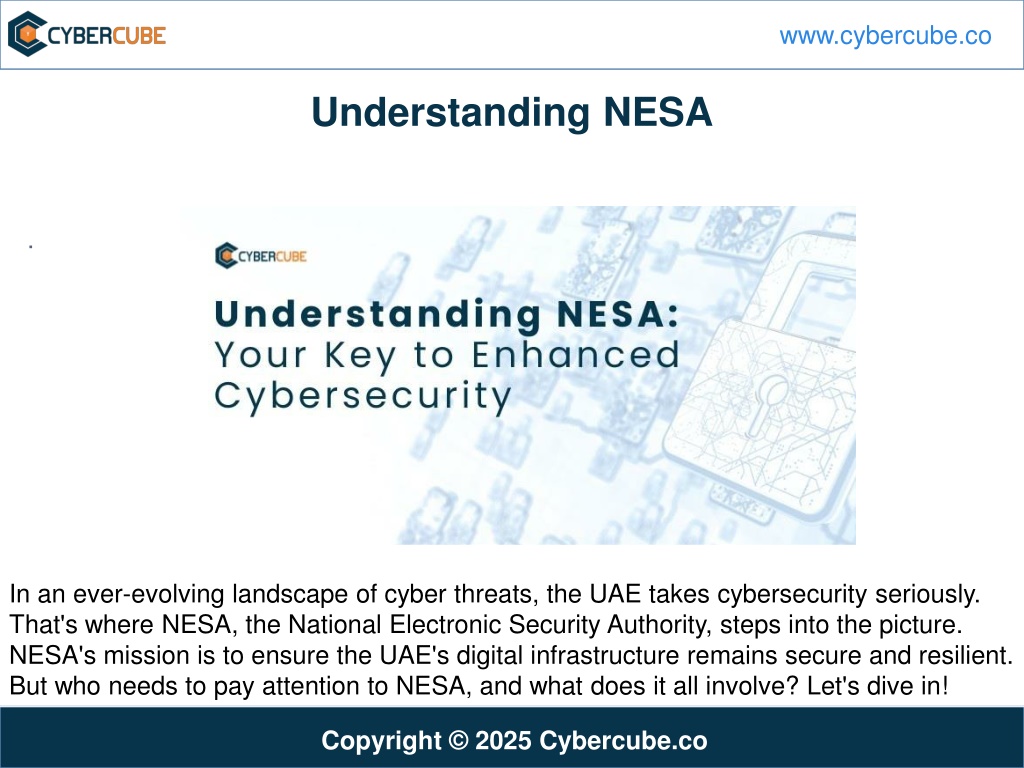 CYBERCUBE

www.cybercube.co

Understanding NESA

.

CYBERCUBE

Understanding NESA: Your Key to Enhanced Cybersecurity

In an ever-evolving landscape of cyber threats, the UAE takes cybersecurity seriously. That's where NESA, the National Electronic Security Authority, steps into the picture. NESA's mission is to ensure the UAE's digital infrastructure remains secure and resilient. But who needs to pay attention to NESA, and what does it all involve? Let's dive in!

Copyright © 2025 Cybercube.co